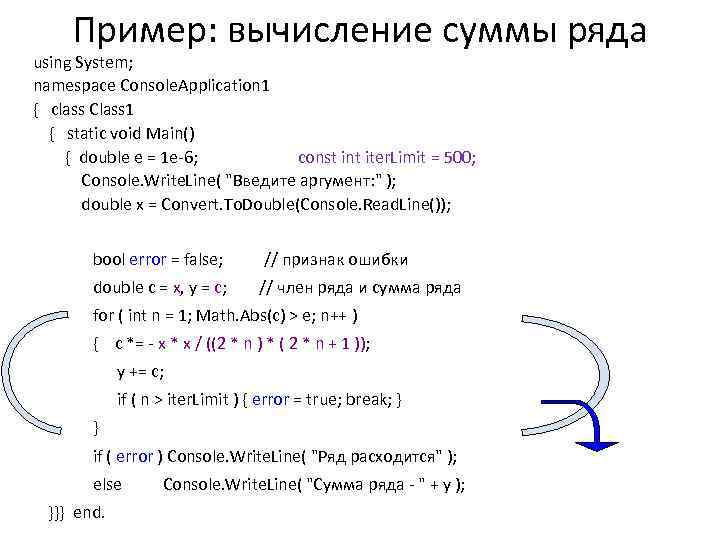 Пример: вычисление суммы ряда

using System;
namespace ConsoleApplication1
{ class Class1
{ static void Main()
{ double e = 1e-6; const int iterLimit = 500;
Console.WriteLine( "Введите аргумент:" );
double x = Convert.ToDouble(Console.ReadLine());

bool error = false; // признак ошибки
double c = x, y = c; // член ряда и сумма ряда
for ( int n = 1; Math.Abs(c) > e; n++ )
{ c *= - x * x / ((2 * n ) * ( 2 * n + 1 ));
y += c;
if ( n > iterLimit ) { error = true; break; }
}
if ( error ) Console.WriteLine( "Ряд расходится" );
else Console.WriteLine( "Сумма ряда - " + y );
}}} end.